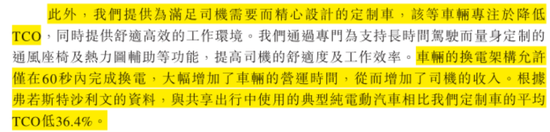 此外，我們提供為滿足司機需要而精心設計的定制車，該等車輛專注於降低TCO，同時提供舒適高效的工作環境。我們通過專門為支持長時間駕駛而量身定制的通風座椅及熱力圖輔助等功能，提高司機的舒適度及工作效率。車輛的換電架構允許僅在60秒內完成換電，大幅增加了車輛的營運時間，從而增加了司機的收入。根據弗若斯特沙利文的資料，與共享出行中使用的典型純電動汽車相比我們定制車的平均TCO低36.4%。